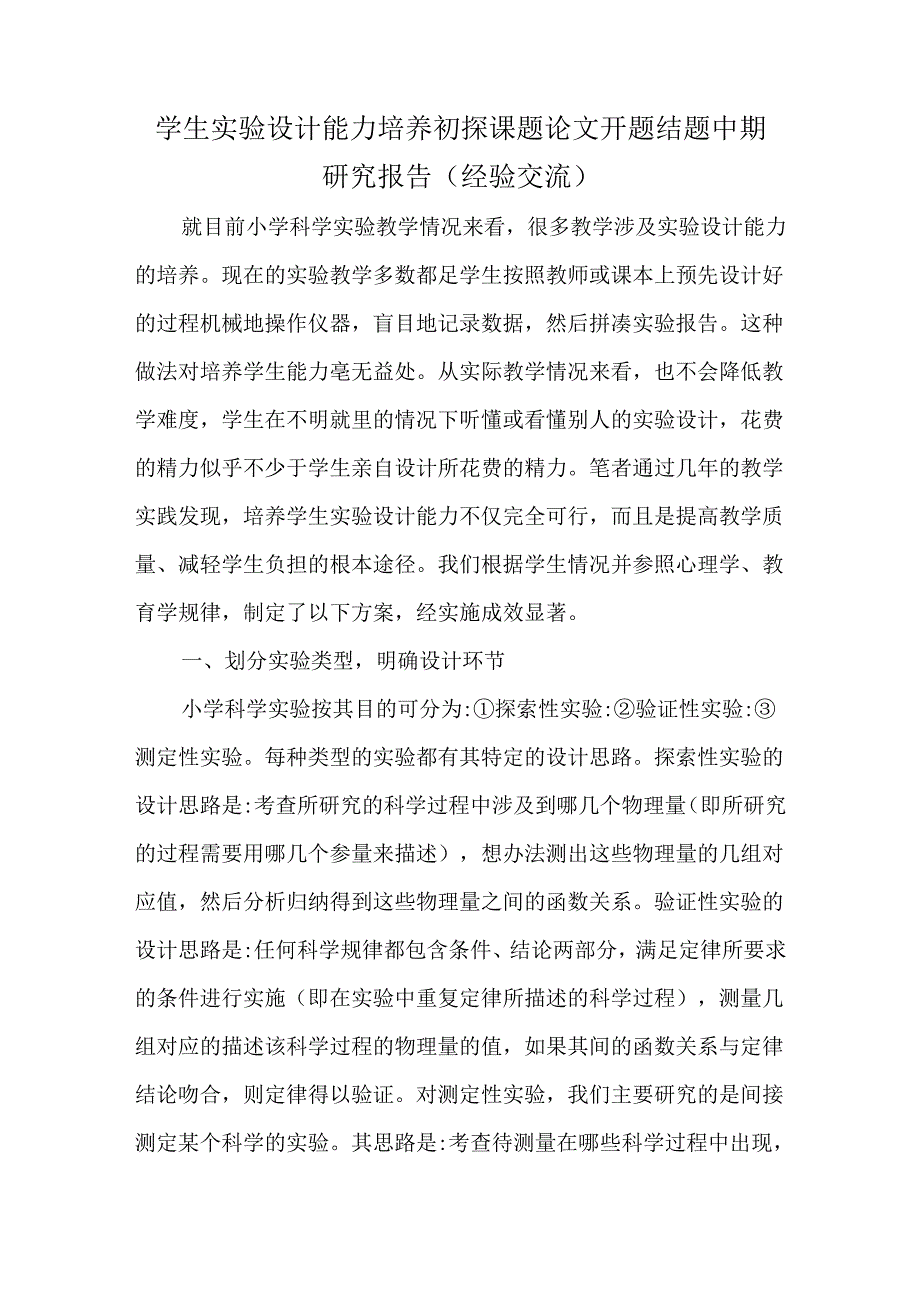 学生实验设计能力培养初探课题论文开题结题中期研究报告（经验交流）

就目前小学科学实验教学情况来看，很多教学涉及实验设计能力的培养。现在的实验教学多数都足学生按照教师或课本上预先设计好的过程机械地操作仪器，盲目地记录数据，然后拼凑实验报告。这种做法对培养学生能力毫无益处。从实际教学情况来看，也不会降低教学难度，学生在不明就里的情况下听懂或看懂别人的实验设计，花费的精力似乎不少于学生亲自设计所花费的精力。笔者通过几年的教学实践发现，培养学生实验设计能力不仅完全可行，而且是提高教学质量、减轻学生负担的根本途径。我们根据学生情况并参照心理学、教育学规律，制定了以下方案，经实施成效显著。

一、划分实验类型，明确设计环节

小学科学实验按其目的可分为:①探索性实验:②验证性实验:③测定性实验。每种类型的实验都有其特定的设计思路。探索性实验的设计思路是:考查所研究的科学过程中涉及到哪几个物理量(即所研究的过程需要用哪几个参量来描述），想办法测出这些物理量的几组对应值，然后分析归纳得到这些物理量之间的函数关系。验证性实验的设计思路是:任何科学规律都包含条件、结论两部分，满足定律所要求的条件进行实施（即在实验中重复定律所描述的科学过程），测量几组对应的描述该科学过程的物理量的值，如果其间的函数关系与定律结论吻合，则定律得以验证。对测定性实验，我们主要研究的是间接测定某个科学的实验。其思路是:考查待测量在哪些科学过程中出现，